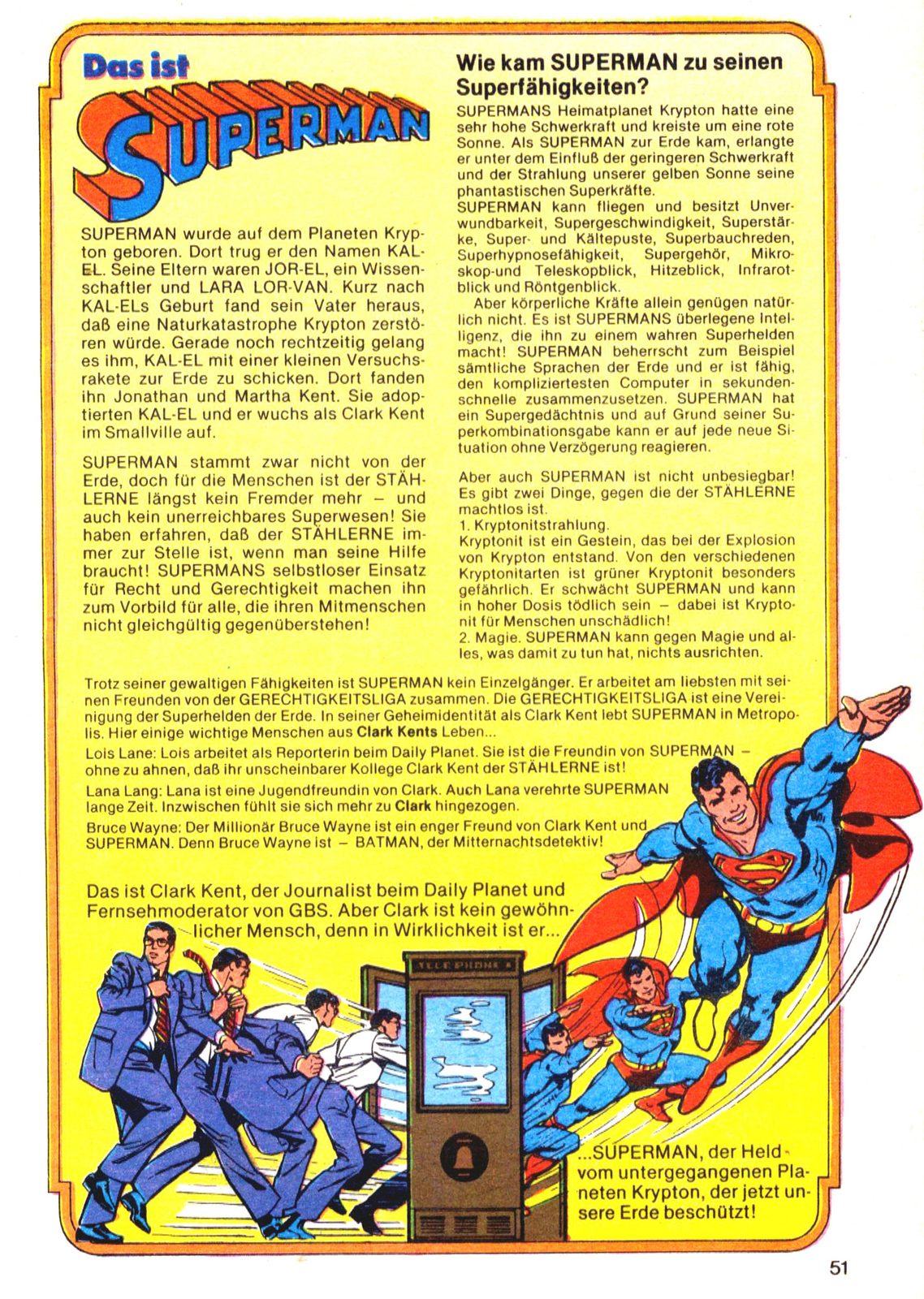 Das ist SUPERMAN

SUPERMAN wurde auf dem Planeten Krypton geboren. Dort trug er den Namen KAL-EL. Seine Eltern waren JOR-EL, ein Wissenschaftler und LARA LOR-VAN. Kurz nach KAL-ELs Geburt fand sein Vater heraus, daß eine Naturkatastrophe Krypton zerstören würde. Gerade noch rechtzeitig gelang es ihm, KAL-EL mit einer kleinen Versuchsrakete zur Erde zu schicken. Dort fanden ihn Jonathan und Martha Kent. Sie adoptierten KAL-EL und er wuchs als Clark Kent im Smallville auf.

SUPERMAN stammt zwar nicht von der Erde, doch für die Menschen ist der STÄHLERNE längst kein Fremder mehr – und auch kein unerreichbares Superwesen! Sie haben erfahren, daß der STÄHLERNE immer zur Stelle ist, wenn man seine Hilfe braucht! SUPERMANS selbstloser Einsatz für Recht und Gerechtigkeit machen ihn zum Vorbild für alle, die ihren Mitmenschen nicht gleichgültig gegenüberstehen!

Wie kam SUPERMAN zu seinen Superfähigkeiten?

SUPERMANS Heimatplanet Krypton hatte eine sehr hohe Schwerkraft und kreiste um eine rote Sonne. Als SUPERMAN zur Erde kam, erlangte er unter dem Einfluß der geringeren Schwerkraft und der Strahlung unserer gelben Sonne seine phantastischen Superkräfte.
SUPERMAN kann fliegen und besitzt Unverwundbarkeit, Supergeschwindigkeit, Superstärke, Super- und Kältepuste, Superbauchreden, Superhypnosefähigkeit, Supergehör, Mikroskop-und Teleskopblick, Hitzeblick, Infrarotblick und Röntgenblick.
Aber körperliche Kräfte allein genügen natürlich nicht. Es ist SUPERMANS überlegene Intelligenz, die ihn zu einem wahren Superhelden macht! SUPERMAN beherrscht zum Beispiel sämtliche Sprachen der Erde und er ist fähig, den kompliziertesten Computer in sekundenschnelle zusammenzusetzen. SUPERMAN hat ein Supergedächtnis und auf Grund seiner Superkombinationsgabe kann er auf jede neue Situation ohne Verzögerung reagieren.

Aber auch SUPERMAN ist nicht unbesiegbar! Es gibt zwei Dinge, gegen die der STÄHLERNE machtlos ist.
1. Kryptonitstrahlung.
Kryptonit ist ein Gestein, das bei der Explosion von Krypton entstand. Von den verschiedenen Kryptonitarten ist grüner Kryptonit besonders gefährlich. Er schwächt SUPERMAN und kann in hoher Dosis tödlich sein – dabei ist Kryptonit für Menschen unschädlich!
2. Magie. SUPERMAN kann gegen Magie und alles, was damit zu tun hat, nichts ausrichten.

Trotz seiner gewaltigen Fähigkeiten ist SUPERMAN kein Einzelgänger. Er arbeitet am liebsten mit seinen Freunden von der GERECHTIGKEITSLIGA zusammen. Die GERECHTIGKEITSLIGA ist eine Vereinigung der Superhelden der Erde. In seiner Geheimidentität als Clark Kent lebt SUPERMAN in Metropolis. Hier einige wichtige Menschen aus Clark Kents Leben...

Lois Lane: Lois arbeitet als Reporterin beim Daily Planet. Sie ist die Freundin von SUPERMAN – ohne zu ahnen, daß ihr unscheinbarer Kollege Clark Kent der STÄHLERNE ist!

Lana Lang: Lana ist eine Jugendfreundin von Clark. Auch Lana verehrte SUPERMAN lange Zeit. Inzwischen fühlt sie sich mehr zu Clark hingezogen.

Bruce Wayne: Der Millionär Bruce Wayne ist ein enger Freund von Clark Kent und SUPERMAN. Denn Bruce Wayne ist – BATMAN, der Mitternachtsdetektiv!

Das ist Clark Kent, der Journalist beim Daily Planet und Fernsehmoderator von GBS. Aber Clark ist kein gewöhnlicher Mensch, denn in Wirklichkeit ist er...

TELEPHONE

...SUPERMAN, der Held vom untergegangenen Planeten Krypton, der jetzt unsere Erde beschützt!

51